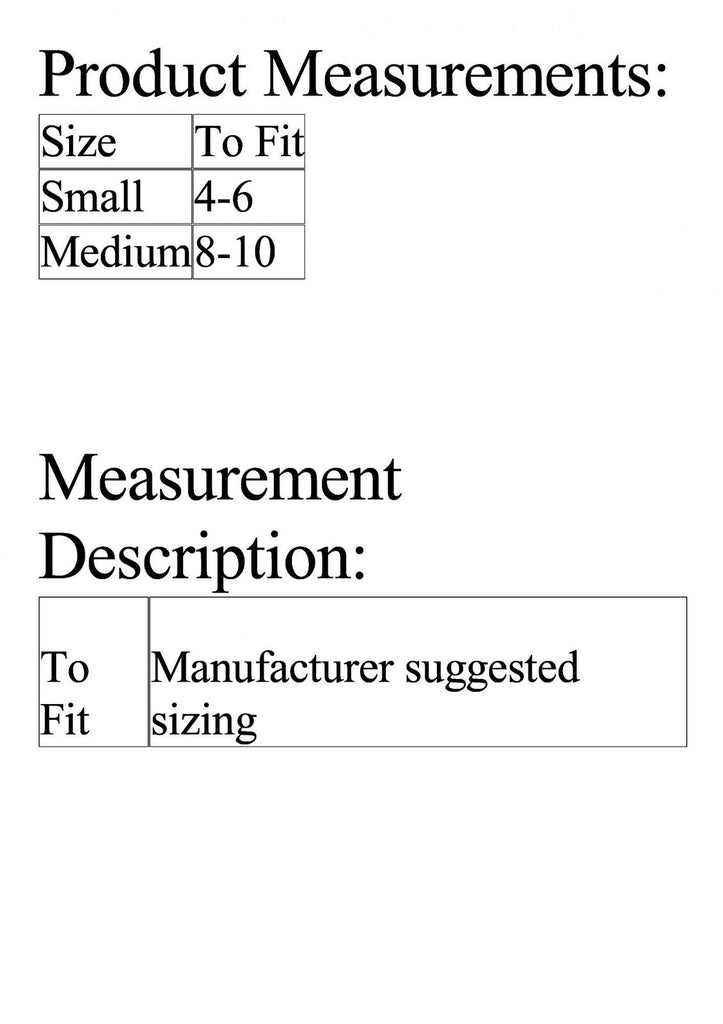 Product Measurements:

| Size | To Fit |
|---|---|
| Small | 4-6 |
| Medium | 8-10 |

Measurement Description:

| To Fit | Manufacturer suggested sizing |
|---|---|